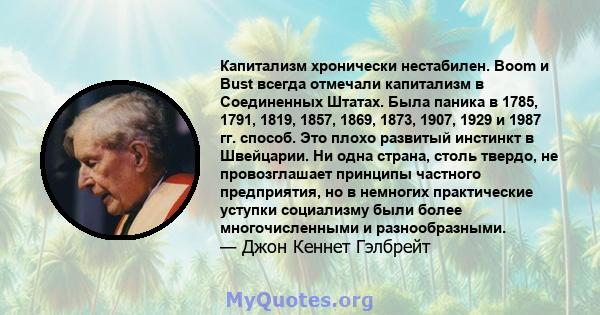 Капитализм хронически нестабилен. Boom и Bust всегда отмечали капитализм в Соединенных Штатах. Была паника в 1785, 1791, 1819, 1857, 1869, 1873, 1907, 1929 и 1987 гг. способ. Это плохо развитый инстинкт в Швейцарии. Ни одна страна, столь твердо, не провозглашает принципы частного предприятия, но в немногих практические уступки социализму были более многочисленными и разнообразными.
— Джон Кеннет Гэлбрейт

MyQuotes.org